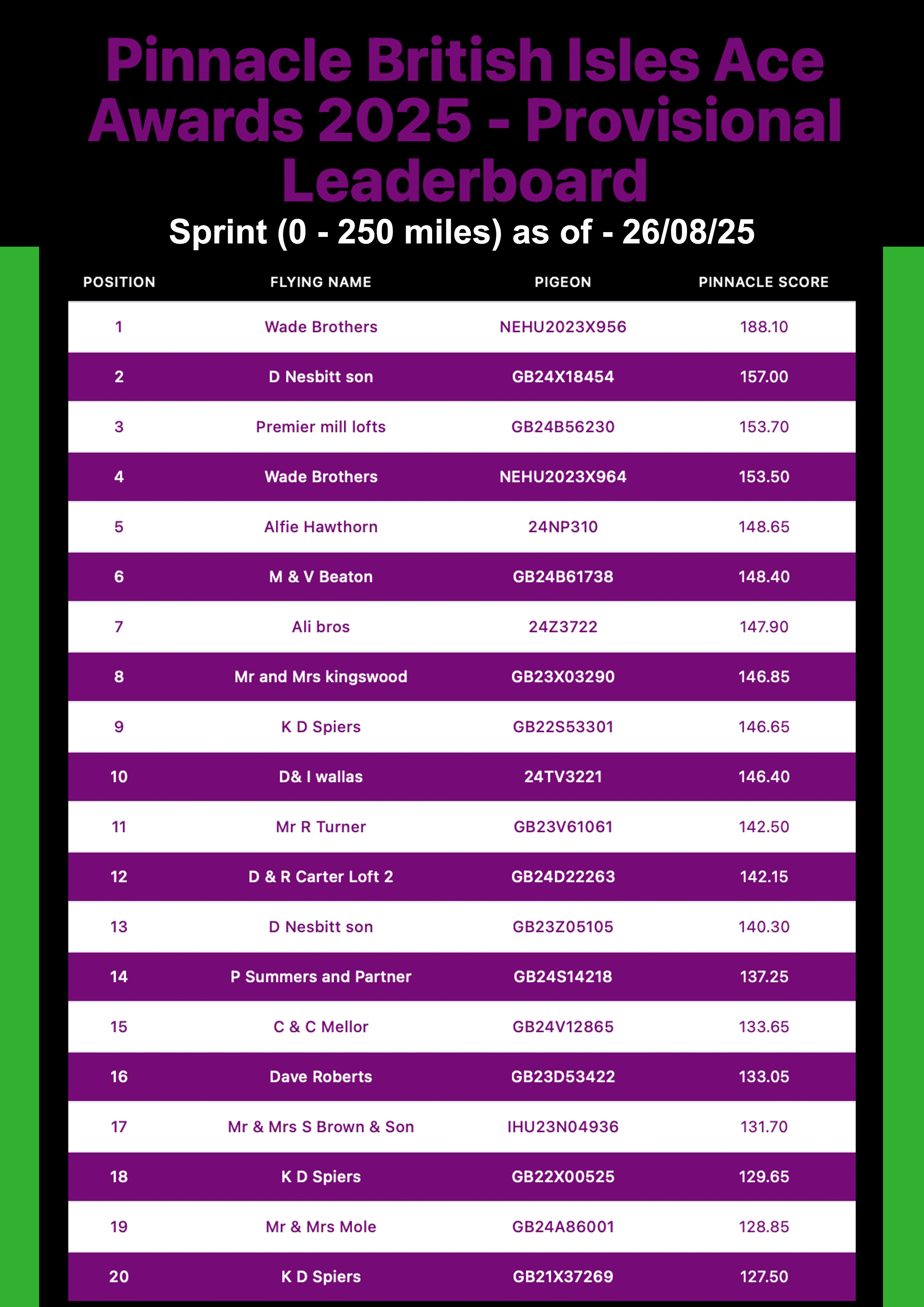 Pinnacle British Isles Ace Awards 2025 - Provisional Leaderboard

Sprint (0 - 250 miles) as of - 26/08/25

| POSITION | FLYING NAME | PIGEON | PINNACLE SCORE |
|---|---|---|---|
| 1 | Wade Brothers | NEHU2023X956 | 188.10 |
| 2 | D Nesbitt son | GB24X18454 | 157.00 |
| 3 | Premier mill lofts | GB24B56230 | 153.70 |
| 4 | Wade Brothers | NEHU2023X964 | 153.50 |
| 5 | Alfie Hawthorn | 24NP310 | 148.65 |
| 6 | M & V Beaton | GB24B61738 | 148.40 |
| 7 | Ali bros | 24Z3722 | 147.90 |
| 8 | Mr and Mrs kingswood | GB23X03290 | 146.85 |
| 9 | K D Spiers | GB22S53301 | 146.65 |
| 10 | D& I wallas | 24TV3221 | 146.40 |
| 11 | Mr R Turner | GB23V61061 | 142.50 |
| 12 | D & R Carter Loft 2 | GB24D22263 | 142.15 |
| 13 | D Nesbitt son | GB23Z05105 | 140.30 |
| 14 | P Summers and Partner | GB24S14218 | 137.25 |
| 15 | C & C Mellor | GB24V12865 | 133.65 |
| 16 | Dave Roberts | GB23D53422 | 133.05 |
| 17 | Mr & Mrs S Brown & Son | IHU23N04936 | 131.70 |
| 18 | K D Spiers | GB22X00525 | 129.65 |
| 19 | Mr & Mrs Mole | GB24A86001 | 128.85 |
| 20 | K D Spiers | GB21X37269 | 127.50 |